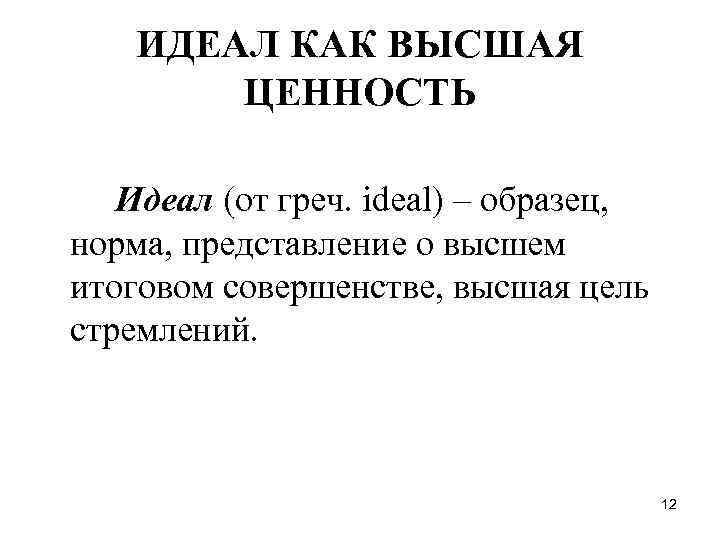 ИДЕАЛ КАК ВЫСШАЯ ЦЕННОСТЬ

Идеал (от греч. ideal) – образец, норма, представление о высшем итоговом совершенстве, высшая цель стремлений.

12